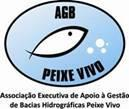 AGB

PEIXE VIVO

Associação Executiva de Apoio à Gestão de Bacias Hidrográficas Peixe Vivo